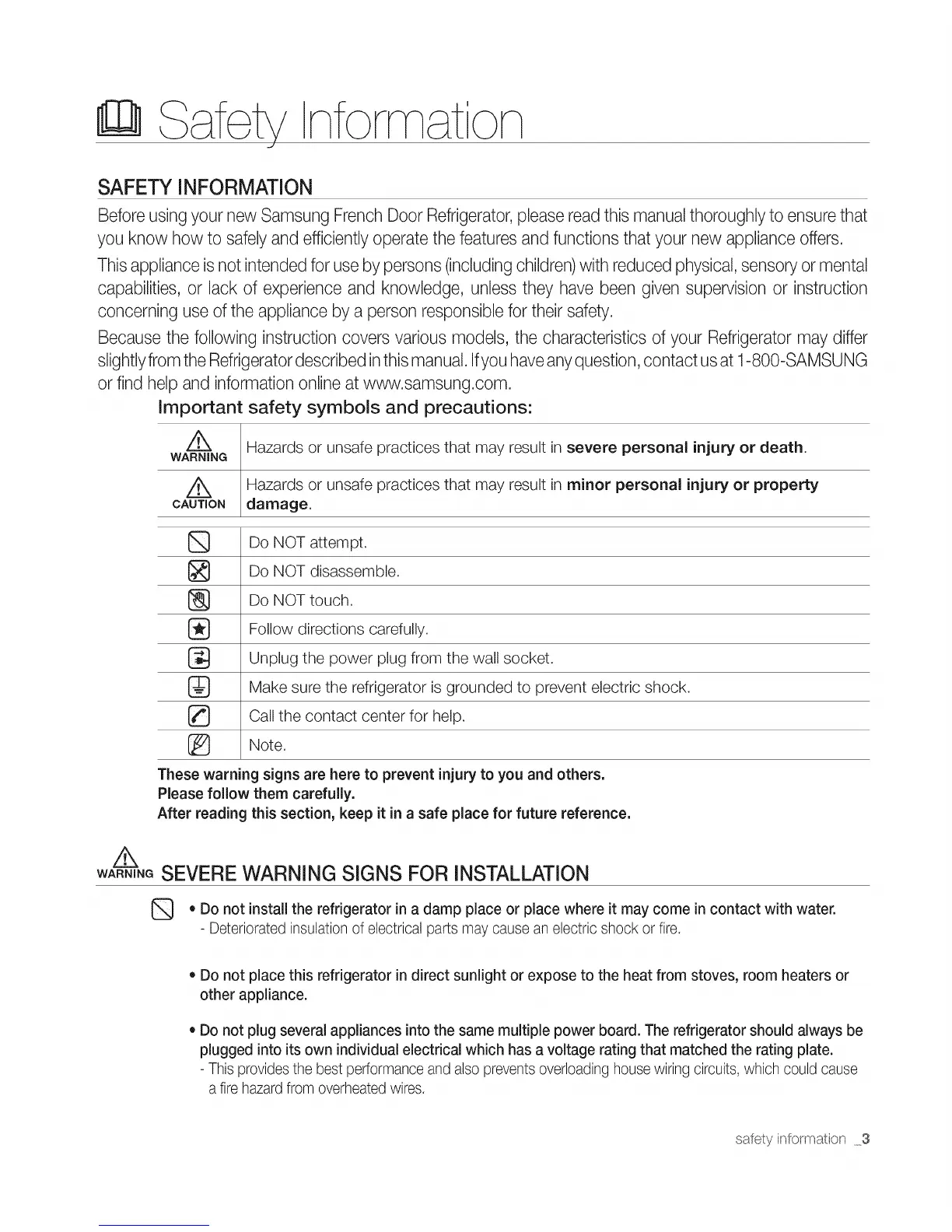 Safety Information

SAFETY INFORMATION

Before using your new Samsung French Door Refrigerator, please read this manual thoroughly to ensure that you know how to safely and efficiently operate the features and functions that your new appliance offers.

This appliance is not intended for use by persons (including children) with reduced physical, sensory or mental capabilities, or lack of experience and knowledge, unless they have been given supervision or instruction concerning use of the appliance by a person responsible for their safety.

Because the following instruction covers various models, the characteristics of your Refrigerator may differ slightly from the Refrigerator described in this manual. If you have any question, contact us at 1-800-SAMSUNG or find help and information online at www.samsung.com.

Important safety symbols and precautions:

| | |
|---|---|
| WARNING | Hazards or unsafe practices that may result in **severe personal injury or death**. |
| CAUTION | Hazards or unsafe practices that may result in **minor personal injury or property damage**. |

| | |
|---|---|
| | Do NOT attempt. |
| | Do NOT disassemble. |
| | Do NOT touch. |
| | Follow directions carefully. |
| | Unplug the power plug from the wall socket. |
| | Make sure the refrigerator is grounded to prevent electric shock. |
| | Call the contact center for help. |
| | Note. |

These warning signs are here to prevent injury to you and others.
Please follow them carefully.
After reading this section, keep it in a safe place for future reference.

WARNING SEVERE WARNING SIGNS FOR INSTALLATION

• Do not install the refrigerator in a damp place or place where it may come in contact with water.
- Deteriorated insulation of electrical parts may cause an electric shock or fire.

• Do not place this refrigerator in direct sunlight or expose to the heat from stoves, room heaters or other appliance.

• Do not plug several appliances into the same multiple power board. The refrigerator should always be plugged into its own individual electrical which has a voltage rating that matched the rating plate.
- This provides the best performance and also prevents overloading house wiring circuits, which could cause a fire hazard from overheated wires.

safety information _3